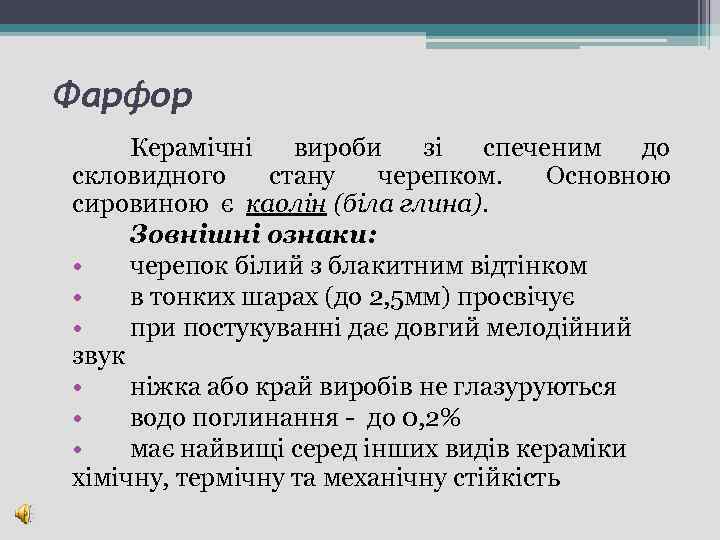 Фарфор

Керамічні вироби зі спеченим до скловидного стану черепком. Основною сировиною є каолін (біла глина).

Зовнішні ознаки:

• черепок білий з блакитним відтінком
• в тонких шарах (до 2,5мм) просвічує
• при постукуванні дає довгий мелодійний звук
• ніжка або край виробів не глазуруються
• водо поглинання - до 0,2%
• має найвищі серед інших видів кераміки хімічну, термічну та механічну стійкість